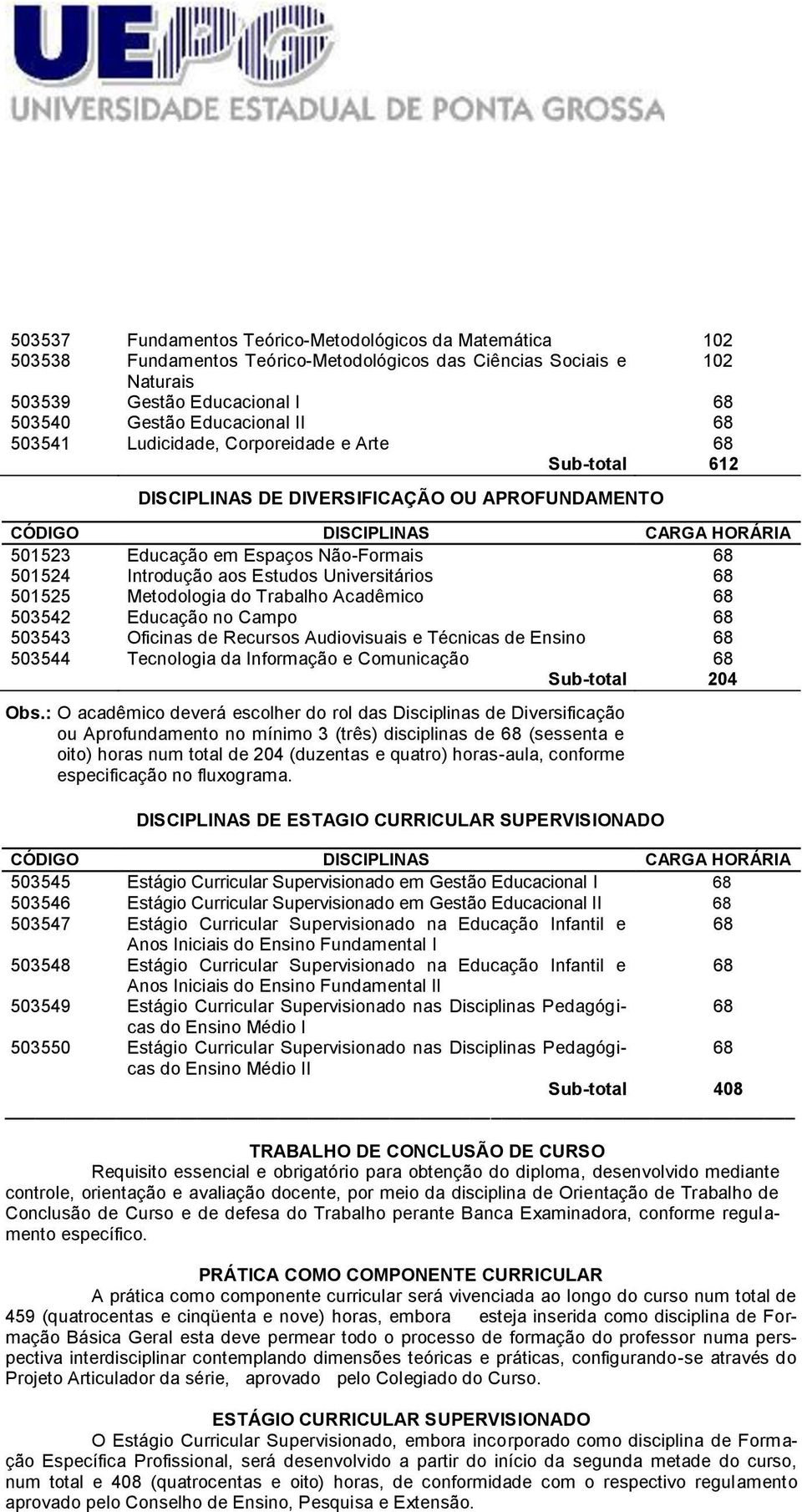 UEPG
UNIVERSIDADE ESTADUAL DE PONTA GROSSA

| | | |
|---|---|---|
| 503537 | Fundamentos Teórico-Metodológicos da Matemática | 102 |
| 503538 | Fundamentos Teórico-Metodológicos das Ciências Sociais e Naturais | 102 |
| 503539 | Gestão Educacional I | 68 |
| 503540 | Gestão Educacional II | 68 |
| 503541 | Ludicidade, Corporeidade e Arte | 68 |
| | Sub-total | 612 |

DISCIPLINAS DE DIVERSIFICAÇÃO OU APROFUNDAMENTO

| CÓDIGO | DISCIPLINAS | CARGA HORÁRIA |
|---|---|---|
| 501523 | Educação em Espaços Não-Formais | 68 |
| 501524 | Introdução aos Estudos Universitários | 68 |
| 501525 | Metodologia do Trabalho Acadêmico | 68 |
| 503542 | Educação no Campo | 68 |
| 503543 | Oficinas de Recursos Audiovisuais e Técnicas de Ensino | 68 |
| 503544 | Tecnologia da Informação e Comunicação | 68 |
| | Sub-total | 204 |

Obs.: O acadêmico deverá escolher do rol das Disciplinas de Diversificação ou Aprofundamento no mínimo 3 (três) disciplinas de 68 (sessenta e oito) horas num total de 204 (duzentas e quatro) horas-aula, conforme especificação no fluxograma.

DISCIPLINAS DE ESTAGIO CURRICULAR SUPERVISIONADO

| CÓDIGO | DISCIPLINAS | CARGA HORÁRIA |
|---|---|---|
| 503545 | Estágio Curricular Supervisionado em Gestão Educacional I | 68 |
| 503546 | Estágio Curricular Supervisionado em Gestão Educacional II | 68 |
| 503547 | Estágio Curricular Supervisionado na Educação Infantil e Anos Iniciais do Ensino Fundamental I | 68 |
| 503548 | Estágio Curricular Supervisionado na Educação Infantil e Anos Iniciais do Ensino Fundamental II | 68 |
| 503549 | Estágio Curricular Supervisionado nas Disciplinas Pedagógicas do Ensino Médio I | 68 |
| 503550 | Estágio Curricular Supervisionado nas Disciplinas Pedagógicas do Ensino Médio II | 68 |
| | Sub-total | 408 |

TRABALHO DE CONCLUSÃO DE CURSO
Requisito essencial e obrigatório para obtenção do diploma, desenvolvido mediante controle, orientação e avaliação docente, por meio da disciplina de Orientação de Trabalho de Conclusão de Curso e de defesa do Trabalho perante Banca Examinadora, conforme regulamento específico.

PRÁTICA COMO COMPONENTE CURRICULAR
A prática como componente curricular será vivenciada ao longo do curso num total de 459 (quatrocentas e cinqüenta e nove) horas, embora esteja inserida como disciplina de Formação Básica Geral esta deve permear todo o processo de formação do professor numa perspectiva interdisciplinar contemplando dimensões teóricas e práticas, configurando-se através do Projeto Articulador da série, aprovado pelo Colegiado do Curso.

ESTÁGIO CURRICULAR SUPERVISIONADO
O Estágio Curricular Supervisionado, embora incorporado como disciplina de Formação Específica Profissional, será desenvolvido a partir do início da segunda metade do curso, num total e 408 (quatrocentas e oito) horas, de conformidade com o respectivo regulamento aprovado pelo Conselho de Ensino, Pesquisa e Extensão.